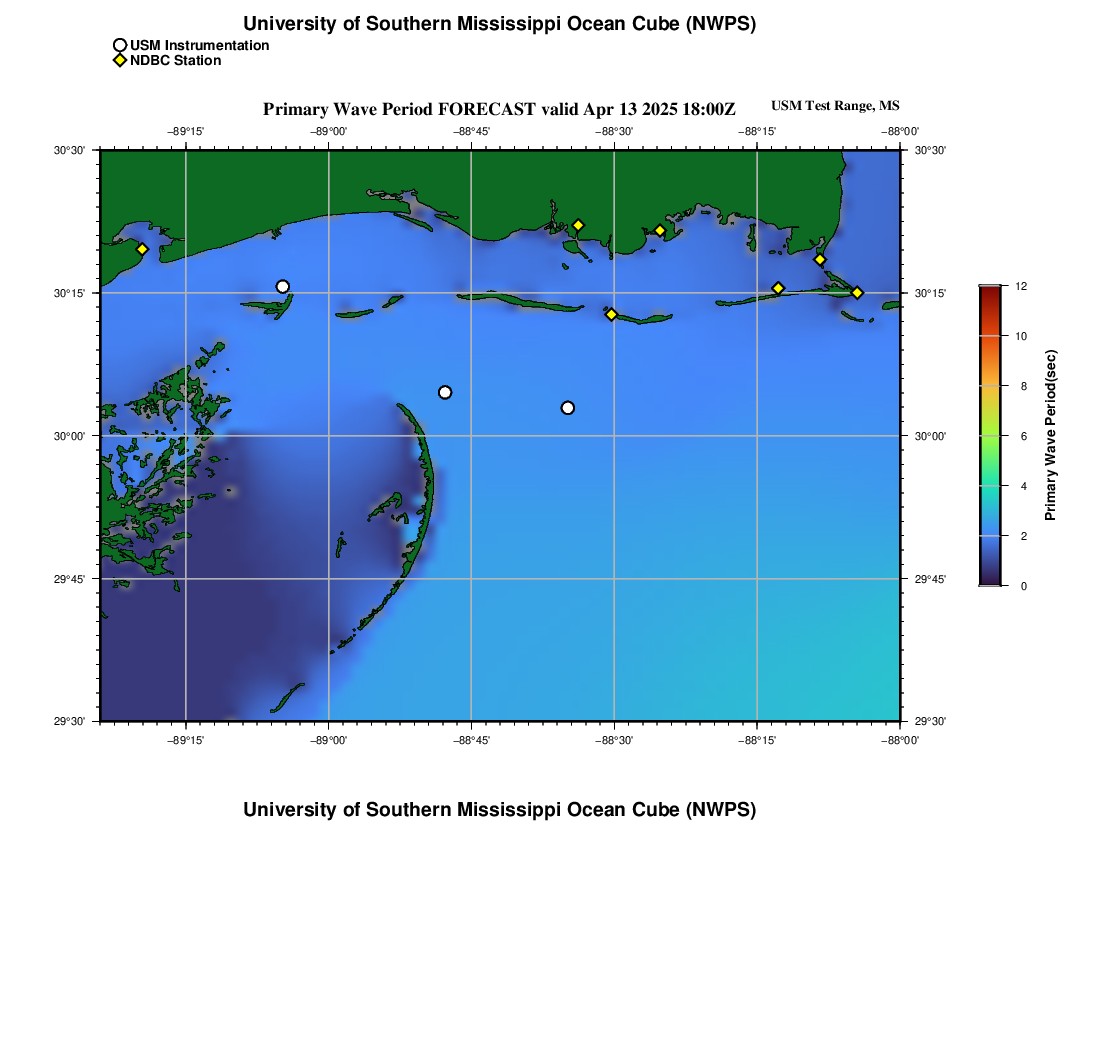 University of Southern Mississippi Ocean Cube (NWPS)

USM Instrumentation
NDBC Station

Primary Wave Period FORECAST valid Apr 13 2025 18:00Z

USM Test Range, MS

−89°15' −89°00' −88°45' −88°30' −88°15' −88°00'

30°30' 30°15' 30°00' 29°45' 29°30'

30°30' 30°15' 30°00' 29°45' 29°30'

−89°15' −89°00' −88°45' −88°30' −88°15' −88°00'

12
10
8
6
4
2
0

Primary Wave Period(sec)

University of Southern Mississippi Ocean Cube (NWPS)